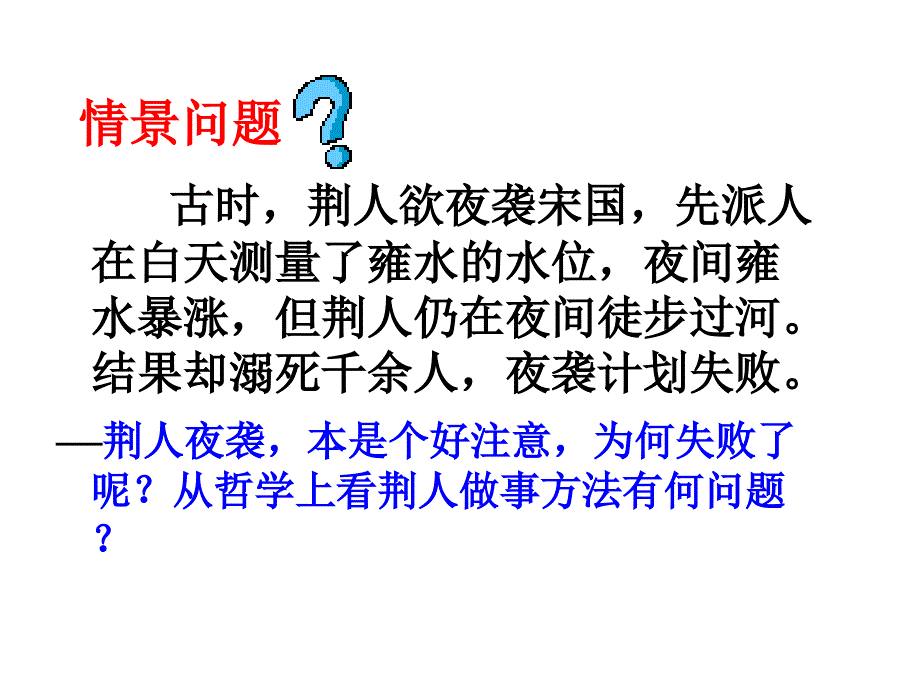 情景问题

古时，荆人欲夜袭宋国，先派人在白天测量了雍水的水位，夜间雍水暴涨，但荆人仍在夜间徒步过河。结果却溺死千余人，夜袭计划失败。

—荆人夜袭，本是个好注意，为何失败了呢？从哲学上看荆人做事方法有何问题？